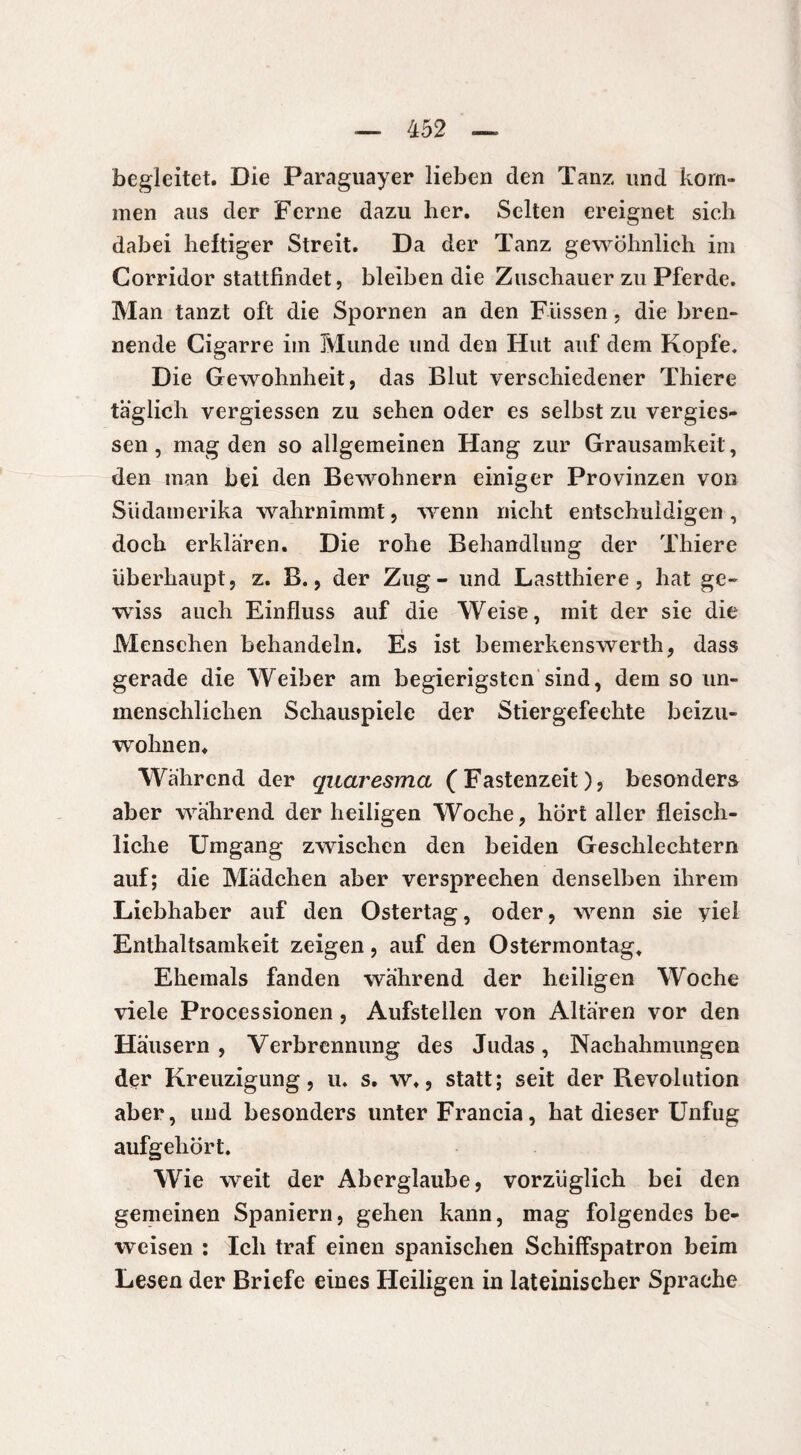 — 452 —

begleitet. Die Paraguayer lieben den Tanz und kommen aus der Ferne dazu her. Selten ereignet sich dabei heftiger Streit. Da der Tanz gewöhnlich im Corridor stattfindet, bleiben die Zuschauer zu Pferde. Man tanzt oft die Spornen an den Füssen, die brennende Cigarre im Munde und den Hut auf dem Kopfe.

Die Gewohnheit, das Blut verschiedener Thiere täglich vergiessen zu sehen oder es selbst zu vergiessen, mag den so allgemeinen Hang zur Grausamkeit, den man bei den Bewohnern einiger Provinzen von Südamerika wahrnimmt, wenn nicht entschuldigen, doch erklären. Die rohe Behandlung der Thiere überhaupt, z. B., der Zug- und Lastthiere, hat gewiss auch Einfluss auf die Weise, mit der sie die Menschen behandeln. Es ist bemerkenswerth, dass gerade die Weiber am begierigsten sind, dem so unmenschlichen Schauspiele der Stiergefechte beizuwohnen.

Während der quaresma (Fastenzeit), besonders aber während der heiligen Woche, hört aller fleischliche Umgang zwischen den beiden Geschlechtern auf; die Mädchen aber versprechen denselben ihrem Liebhaber auf den Ostertag, oder, wenn sie viel Enthaltsamkeit zeigen, auf den Ostermontag.

Ehemals fanden während der heiligen Woche viele Processionen, Aufstellen von Altären vor den Häusern, Verbrennung des Judas, Nachahmungen der Kreuzigung, u. s. w., statt; seit der Revolution aber, und besonders unter Francia, hat dieser Unfug aufgehört.

Wie weit der Aberglaube, vorzüglich bei den gemeinen Spaniern, gehen kann, mag folgendes beweisen : Ich traf einen spanischen Schiffspatron beim Lesen der Briefe eines Heiligen in lateinischer Sprache